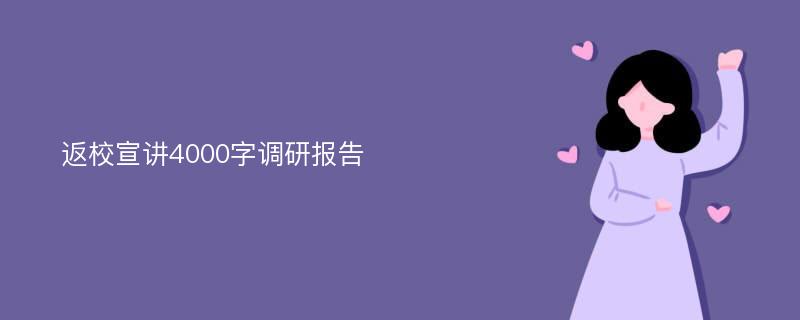 返校宣讲4000字调研报告